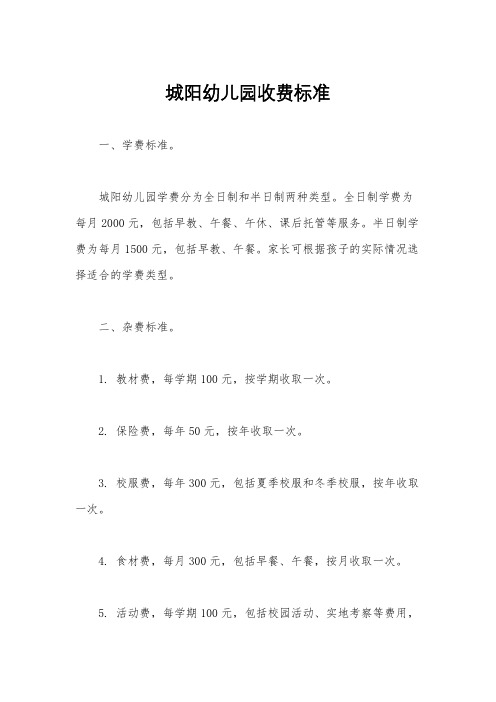 城阳幼儿园收费标准

一、学费标准。

城阳幼儿园学费分为全日制和半日制两种类型。全日制学费为每月 2000 元，包括早教、午餐、午休、课后托管等服务。半日制学费为每月 1500 元，包括早教、午餐。家长可根据孩子的实际情况选择适合的学费类型。

二、杂费标准。

1. 教材费，每学期 100 元，按学期收取一次。

2. 保险费，每年 50 元，按年收取一次。

3. 校服费，每年 300 元，包括夏季校服和冬季校服，按年收取一次。

4. 食材费，每月 300 元，包括早餐、午餐，按月收取一次。

5. 活动费，每学期 100 元，包括校园活动、实地考察等费用，